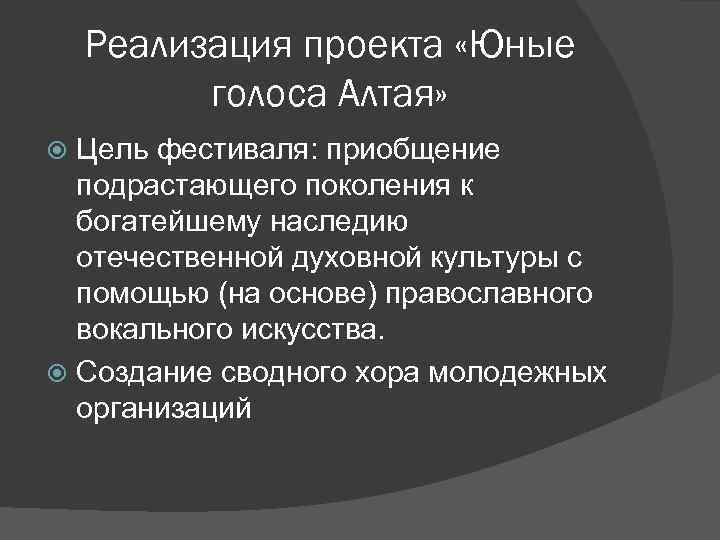 Реализация проекта «Юные голоса Алтая»

Цель фестиваля: приобщение подрастающего поколения к богатейшему наследию отечественной духовной культуры с помощью (на основе) православного вокального искусства.

Создание сводного хора молодежных организаций